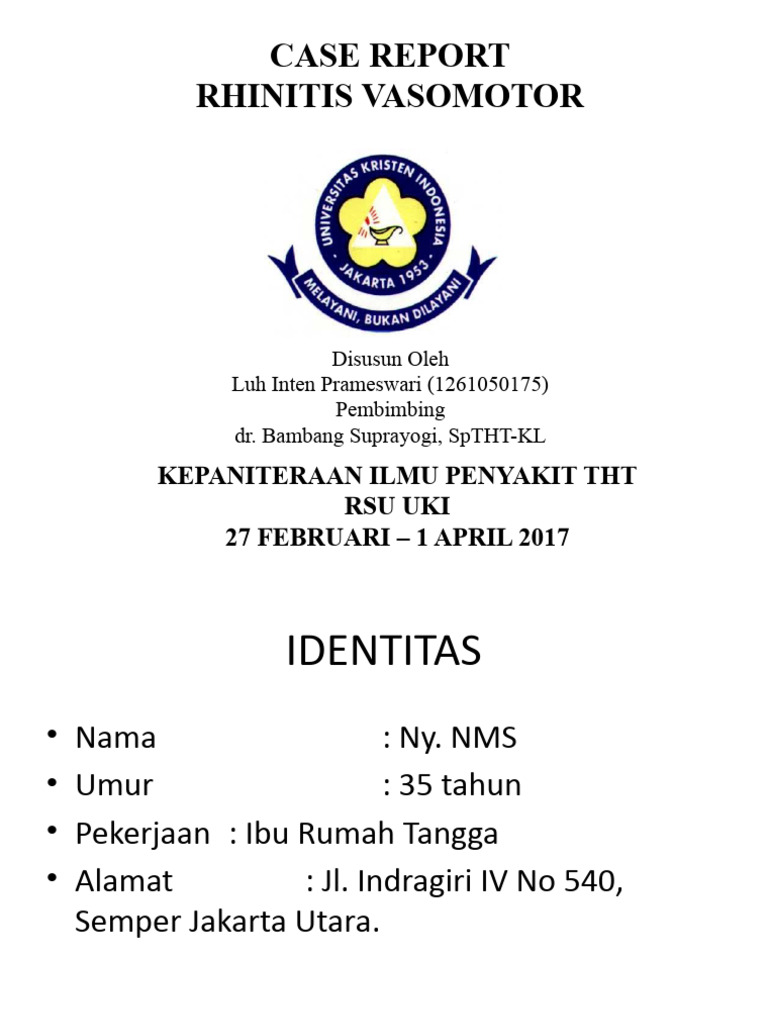 CASE REPORT
RHINITIS VASOMOTOR

UNIVERSITAS KRISTEN INDONESIA
JAKARTA 1953
MELAYANI, BUKAN DILAYANI

Disusun Oleh
Luh Inten Prameswari (1261050175)
Pembimbing
dr. Bambang Suprayogi, SpTHT-KL

KEPANITERAAN ILMU PENYAKIT THT
RSU UKI
27 FEBRUARI – 1 APRIL 2017

IDENTITAS

• Nama : Ny. NMS
• Umur : 35 tahun
• Pekerjaan : Ibu Rumah Tangga
• Alamat : Jl. Indragiri IV No 540, Semper Jakarta Utara.